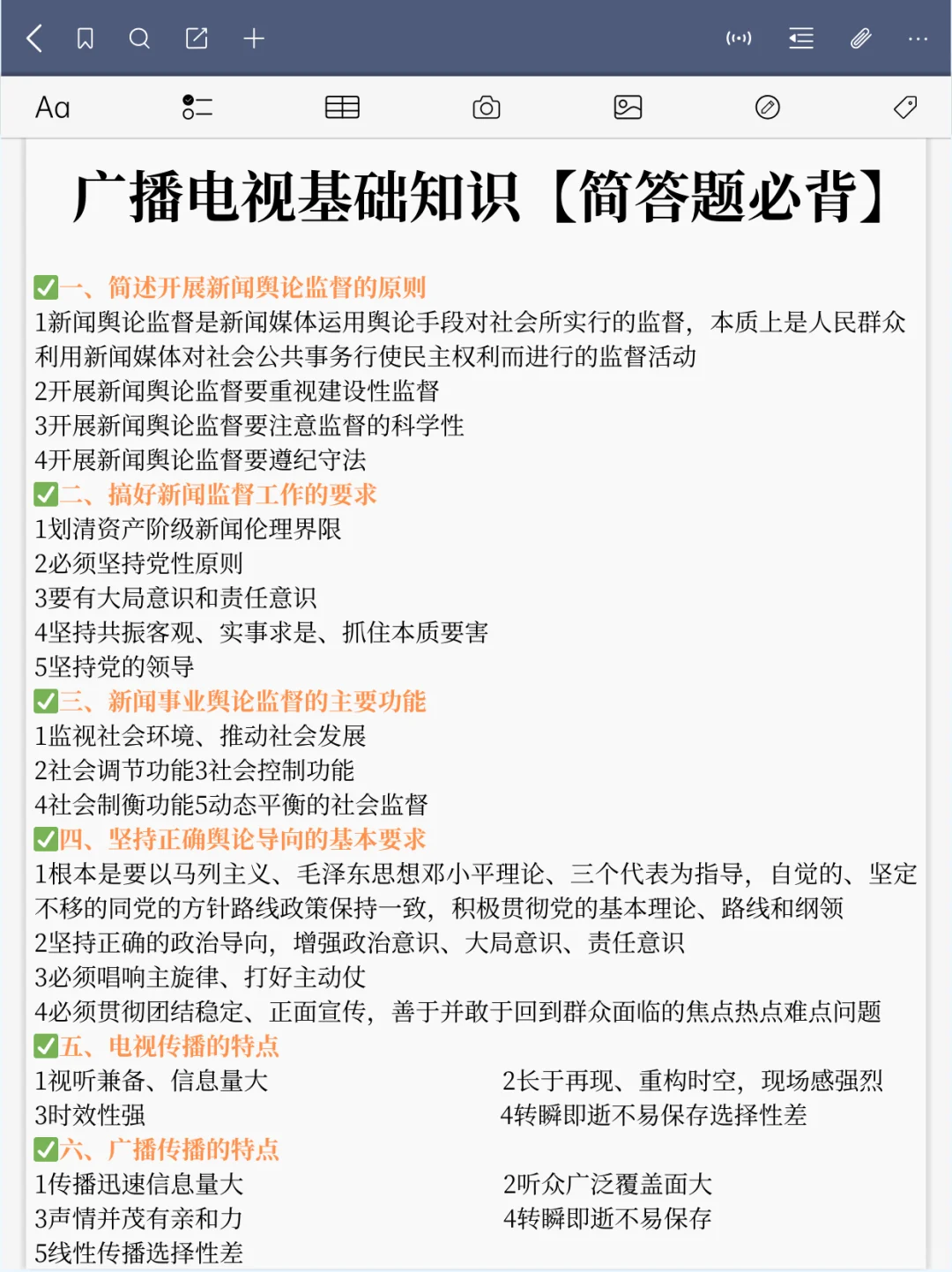 Aa

广播电视基础知识【简答题必背】

✅一、简述开展新闻舆论监督的原则
1新闻舆论监督是新闻媒体运用舆论手段对社会所实行的监督，本质上是人民群众利用新闻媒体对社会公共事务行使民主权利而进行的监督活动
2开展新闻舆论监督要重视建设性监督
3开展新闻舆论监督要注意监督的科学性
4开展新闻舆论监督要遵纪守法
✅二、搞好新闻监督工作的要求
1划清资产阶级新闻伦理界限
2必须坚持党性原则
3要有大局意识和责任意识
4坚持共振客观、实事求是、抓住本质要害
5坚持党的领导
✅三、新闻事业舆论监督的主要功能
1监视社会环境、推动社会发展
2社会调节功能3社会控制功能
4社会制衡功能5动态平衡的社会监督
✅四、坚持正确舆论导向的基本要求
1根本是要以马列主义、毛泽东思想邓小平理论、三个代表为指导，自觉的、坚定不移的同党的方针路线政策保持一致，积极贯彻党的基本理论、路线和纲领
2坚持正确的政治导向，增强政治意识、大局意识、责任意识
3必须唱响主旋律、打好主动仗
4必须贯彻团结稳定、正面宣传，善于并敢于回到群众面临的焦点热点难点问题
✅五、电视传播的特点
1视听兼备、信息量大
2长于再现、重构时空，现场感强烈
3时效性强
4转瞬即逝不易保存选择性差
✅六、广播传播的特点
1传播迅速信息量大
2听众广泛覆盖面大
3声情并茂有亲和力
4转瞬即逝不易保存
5线性传播选择性差